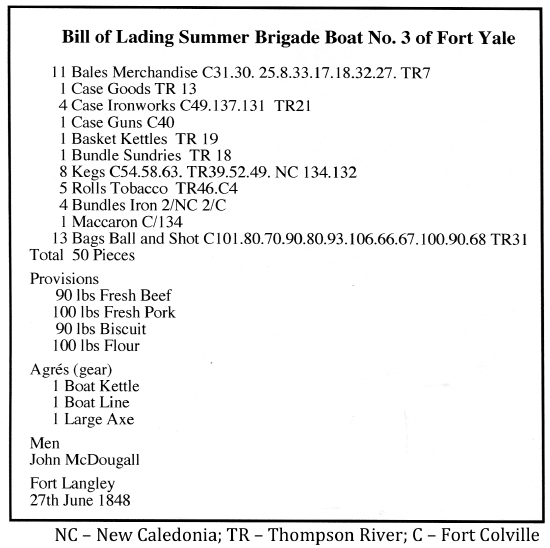 **Bill of Lading Summer Brigade Boat No. 3 of Fort Yale**

11 Bales Merchandise C31.30. 25.8.33.17.18.32.27. TR7
1 Case Goods TR 13
4 Case Ironworks C49.137.131 TR21
1 Case Guns C40
1 Basket Kettles TR 19
1 Bundle Sundries TR 18
8 Kegs C54.58.63. TR39.52.49. NC 134.132
5 Rolls Tobacco TR46.C4
4 Bundles Iron 2/NC 2/C
1 Maccaron C/134
13 Bags Ball and Shot C101.80.70.90.80.93.106.66.67.100.90.68 TR31
Total 50 Pieces

Provisions
90 lbs Fresh Beef
100 lbs Fresh Pork
90 lbs Biscuit
100 lbs Flour

Agrés (gear)
1 Boat Kettle
1 Boat Line
1 Large Axe

Men
John McDougall

Fort Langley
27th June 1848

NC – New Caledonia; TR – Thompson River; C – Fort Colville